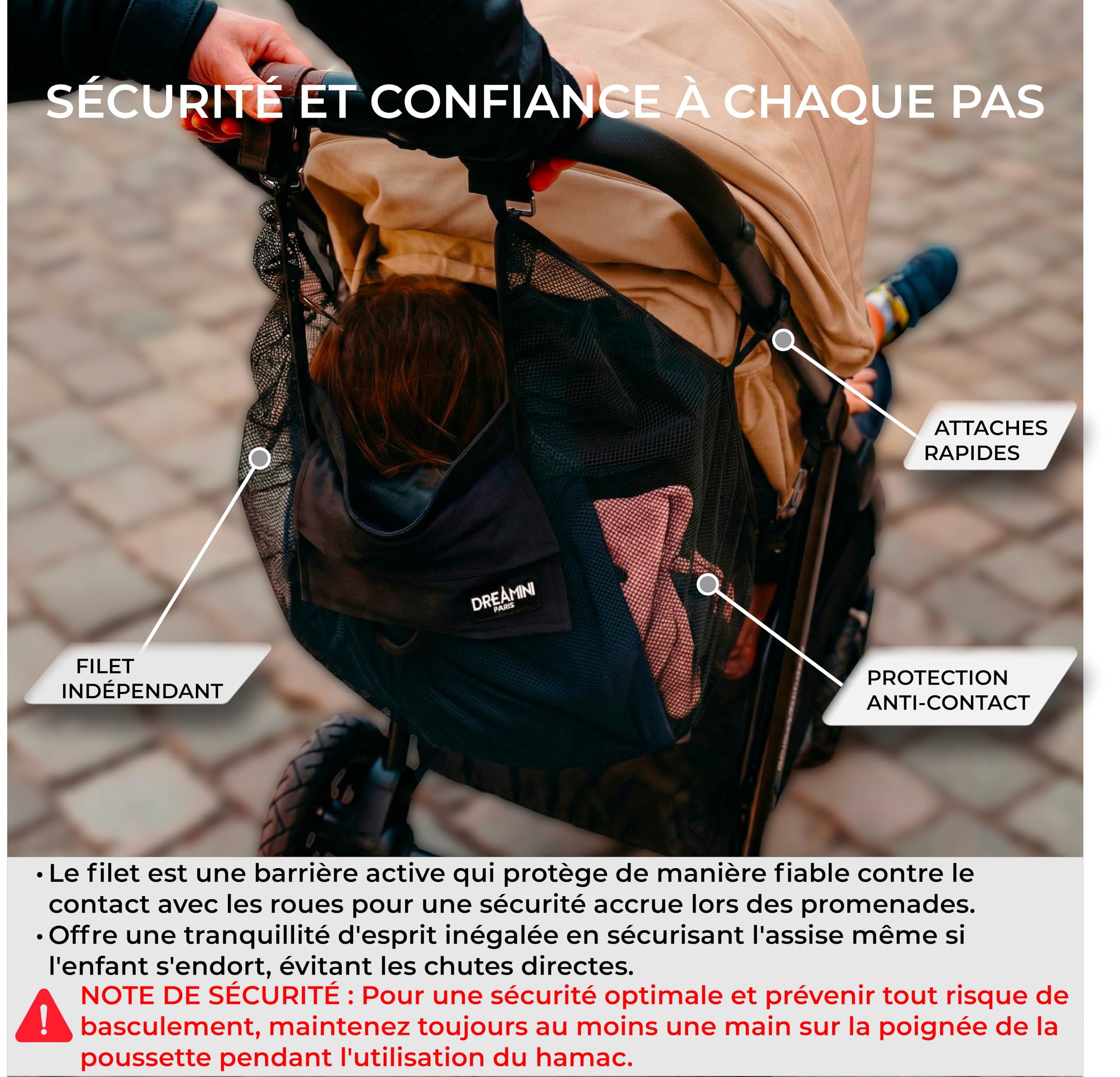 SÉCURITÉ ET CONFIANCE À CHAQUE PAS

ATTACHES RAPIDES

DREAMINI PARIS

FILET INDÉPENDANT

PROTECTION ANTI-CONTACT

• Le filet est une barrière active qui protège de manière fiable contre le contact avec les roues pour une sécurité accrue lors des promenades.
• Offre une tranquillité d'esprit inégalée en sécurisant l'assise même si l'enfant s'endort, évitant les chutes directes.

NOTE DE SÉCURITÉ : Pour une sécurité optimale et prévenir tout risque de basculement, maintenez toujours au moins une main sur la poignée de la poussette pendant l'utilisation du hamac.